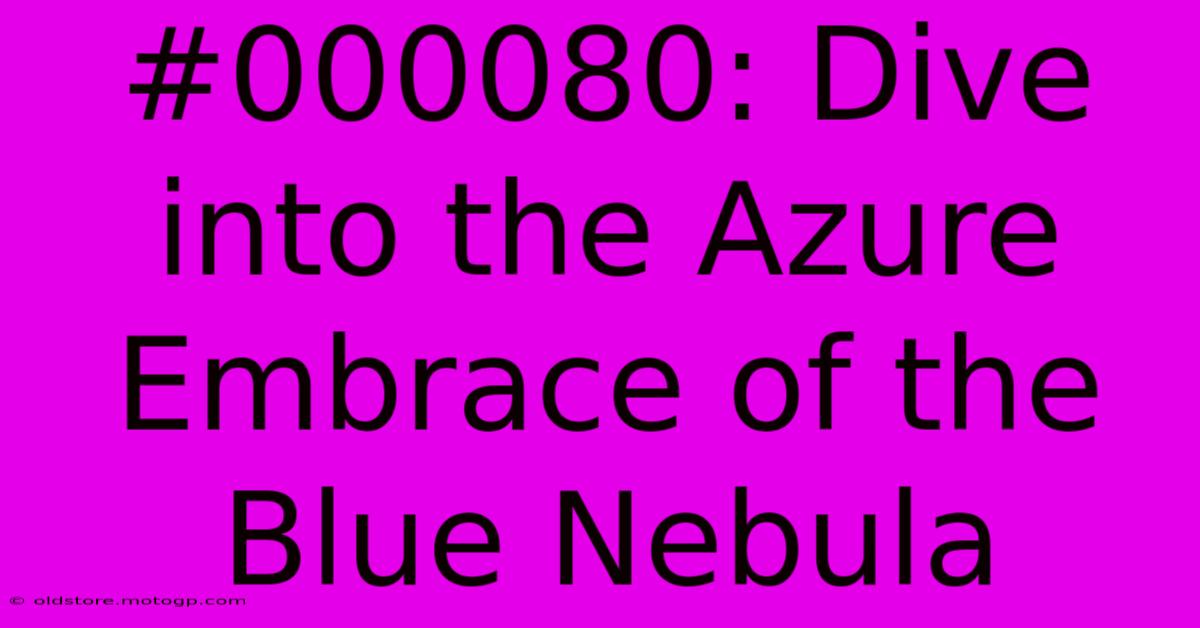 #000080: Dive into the Azure Embrace of the Blue Nebula

© oldstore.motogp.com